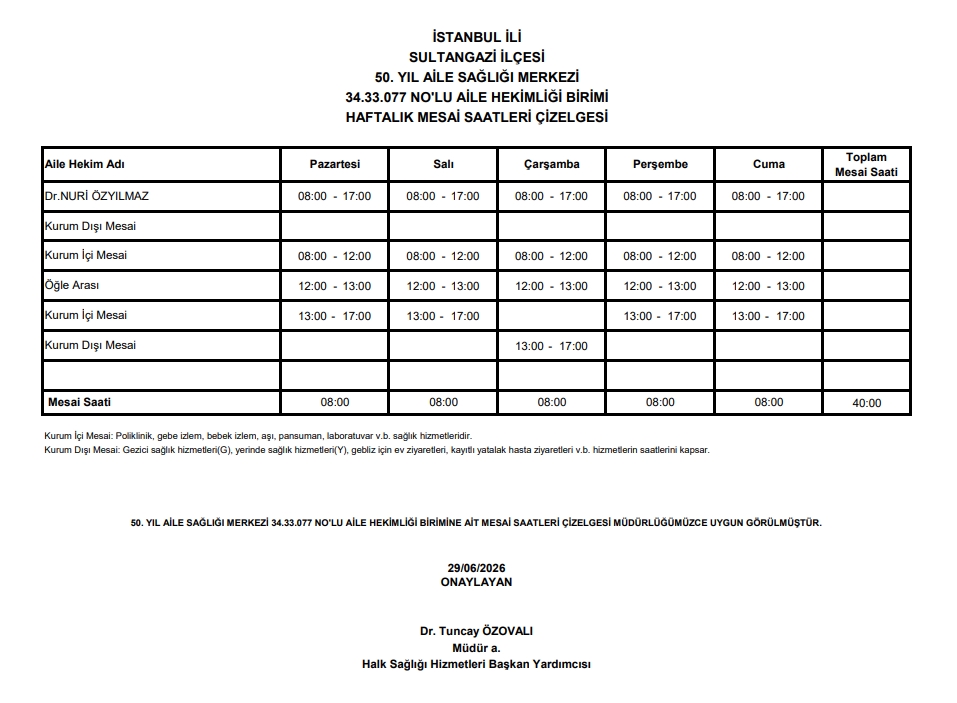 İSTANBUL İLİ
SULTANGAZİ İLÇESİ
50. YIL AİLE SAĞLIĞI MERKEZİ
34.33.077 NO'LU AİLE HEKİMLİĞİ BİRİMİ
HAFTALIK MESAİ SAATLERİ ÇİZELGESİ

| Aile Hekim Adı | Pazartesi | Salı | Çarşamba | Perşembe | Cuma | Toplam Mesai Saati |
|---|---|---|---|---|---|---|
| Dr.NURİ ÖZYILMAZ | 08:00 - 17:00 | 08:00 - 17:00 | 08:00 - 17:00 | 08:00 - 17:00 | 08:00 - 17:00 | |
| Kurum Dışı Mesai | | | | | | |
| Kurum İçi Mesai | 08:00 - 12:00 | 08:00 - 12:00 | 08:00 - 12:00 | 08:00 - 12:00 | 08:00 - 12:00 | |
| Öğle Arası | 12:00 - 13:00 | 12:00 - 13:00 | 12:00 - 13:00 | 12:00 - 13:00 | 12:00 - 13:00 | |
| Kurum İçi Mesai | 13:00 - 17:00 | 13:00 - 17:00 | | 13:00 - 17:00 | 13:00 - 17:00 | |
| Kurum Dışı Mesai | | | 13:00 - 17:00 | | | |
| | | | | | | |
| Mesai Saati | 08:00 | 08:00 | 08:00 | 08:00 | 08:00 | 40:00 |

Kurum İçi Mesai: Poliklinik, gebe izlem, bebek izlem, aşı, pansuman, laboratuvar v.b. sağlık hizmetleridir.
Kurum Dışı Mesai: Gezici sağlık hizmetleri(G), yerinde sağlık hizmetleri(Y), gebliz için ev ziyaretleri, kayıtlı yatalak hasta ziyaretleri v.b. hizmetlerin saatlerini kapsar.

50. YIL AİLE SAĞLIĞI MERKEZİ 34.33.077 NO'LU AİLE HEKİMLİĞİ BİRİMİNE AİT MESAİ SAATLERİ ÇİZELGESİ MÜDÜRLÜĞÜMÜZCE UYGUN GÖRÜLMÜŞTÜR.

29/06/2026
ONAYLAYAN

Dr. Tuncay ÖZOVALI
Müdür a.
Halk Sağlığı Hizmetleri Başkan Yardımcısı